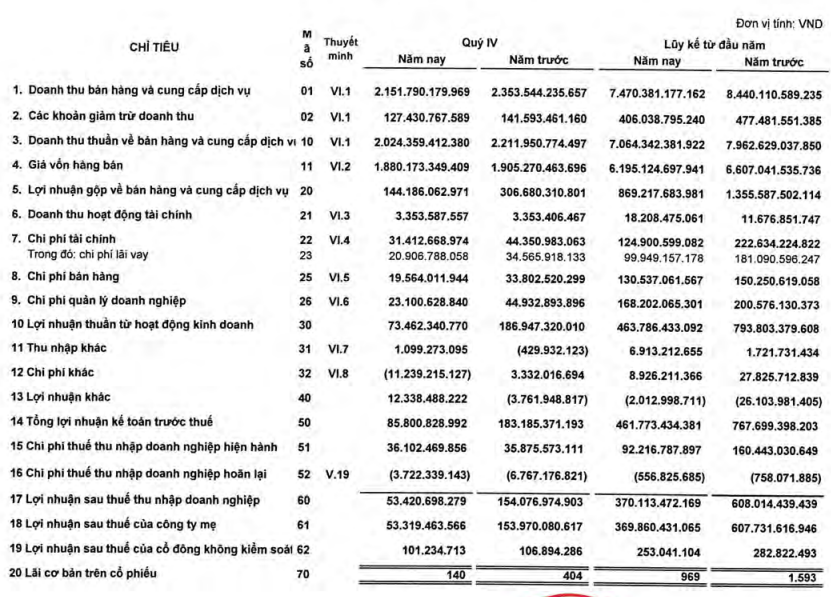 Đơn vị tính: VND

| CHỈ TIÊU | Mã số | Thuyết minh | Quý IV Năm nay | Quý IV Năm trước | Lũy kế từ đầu năm Năm nay | Lũy kế từ đầu năm Năm trước |
|---|---|---|---|---|---|---|
| 1. Doanh thu bán hàng và cung cấp dịch vụ | 01 | VI.1 | 2.151.790.179.969 | 2.353.544.235.657 | 7.470.381.177.162 | 8.440.110.589.235 |
| 2. Các khoản giảm trừ doanh thu | 02 | VI.1 | 127.430.767.589 | 141.593.461.160 | 406.038.795.240 | 477.481.551.385 |
| 3. Doanh thu thuần về bán hàng và cung cấp dịch vụ | 10 | VI.1 | 2.024.359.412.380 | 2.211.950.774.497 | 7.064.342.381.922 | 7.962.629.037.850 |
| 4. Giá vốn hàng bán | 11 | VI.2 | 1.880.173.349.409 | 1.905.270.463.696 | 6.195.124.697.941 | 6.607.041.535.736 |
| 5. Lợi nhuận gộp về bán hàng và cung cấp dịch vụ | 20 | | 144.186.062.971 | 306.680.310.801 | 869.217.683.981 | 1.355.587.502.114 |
| 6. Doanh thu hoạt động tài chính | 21 | VI.3 | 3.353.587.557 | 3.353.406.467 | 18.208.475.061 | 11.676.851.747 |
| 7. Chi phí tài chính | 22 | VI.4 | 31.412.668.974 | 44.350.983.063 | 124.900.599.082 | 222.634.224.822 |
| Trong đó: chi phí lãi vay | 23 | | 20.906.788.058 | 34.565.918.133 | 99.949.157.178 | 181.090.596.247 |
| 8. Chi phí bán hàng | 25 | VI.5 | 19.564.011.944 | 33.802.520.299 | 130.537.061.567 | 150.250.619.058 |
| 9. Chi phí quản lý doanh nghiệp | 26 | VI.6 | 23.100.628.840 | 44.932.893.896 | 168.202.065.301 | 200.576.130.373 |
| 10 Lợi nhuận thuần từ hoạt động kinh doanh | 30 | | 73.462.340.770 | 186.947.320.010 | 463.786.433.092 | 793.803.379.608 |
| 11 Thu nhập khác | 31 | VI.7 | 1.099.273.095 | (429.932.123) | 6.913.212.655 | 1.721.731.434 |
| 12 Chi phí khác | 32 | VI.8 | (11.239.215.127) | 3.332.016.694 | 8.926.211.366 | 27.825.712.839 |
| 13 Lợi nhuận khác | 40 | | 12.338.488.222 | (3.761.948.817) | (2.012.998.711) | (26.103.981.405) |
| 14 Tổng lợi nhuận kế toán trước thuế | 50 | | 85.800.828.992 | 183.185.371.193 | 461.773.434.381 | 767.699.398.203 |
| 15 Chi phí thuế thu nhập doanh nghiệp hiện hành | 51 | | 36.102.469.856 | 35.875.573.111 | 92.216.787.897 | 160.443.030.649 |
| 16 Chi phí thuế thu nhập doanh nghiệp hoãn lại | 52 | V.19 | (3.722.339.143) | (6.767.176.821) | (556.825.685) | (758.071.885) |
| 17 Lợi nhuận sau thuế thu nhập doanh nghiệp | 60 | | 53.420.698.279 | 154.076.974.903 | 370.113.472.169 | 608.014.439.439 |
| 18 Lợi nhuận sau thuế của công ty mẹ | 61 | | 53.319.463.566 | 153.970.080.617 | 369.860.431.065 | 607.731.616.946 |
| 19 Lợi nhuận sau thuế của cổ đông không kiểm soát | 62 | | 101.234.713 | 106.894.286 | 253.041.104 | 282.822.493 |
| 20 Lãi cơ bản trên cổ phiếu | 70 | | 140 | 404 | 969 | 1.593 |